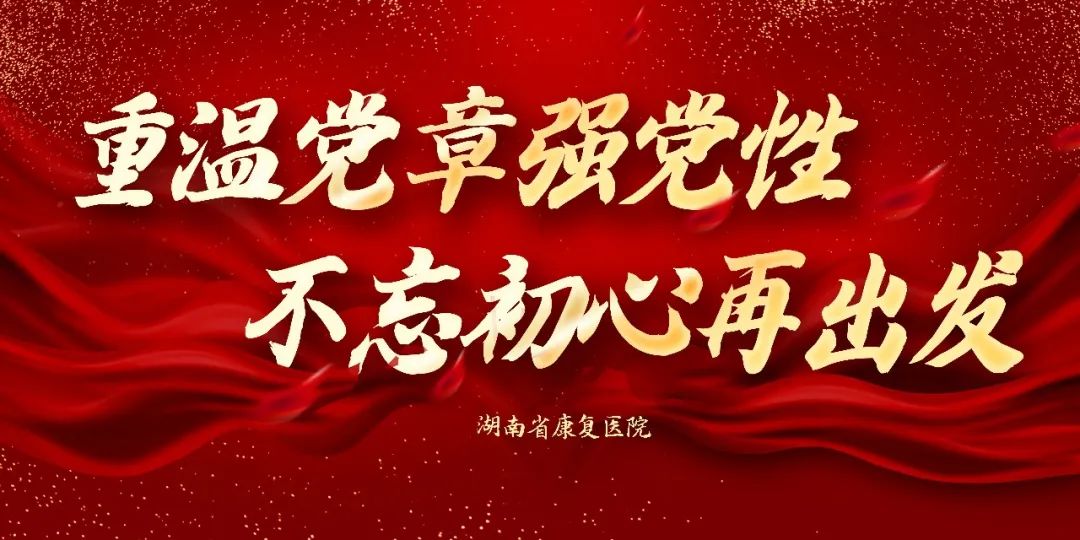 重温党章强党性
不忘初心再出发

湖南省康复医院